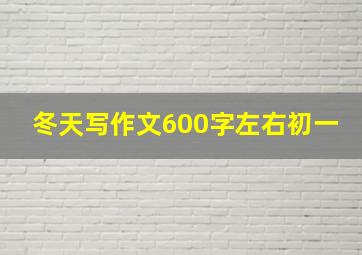 冬天写作文600字左右初一